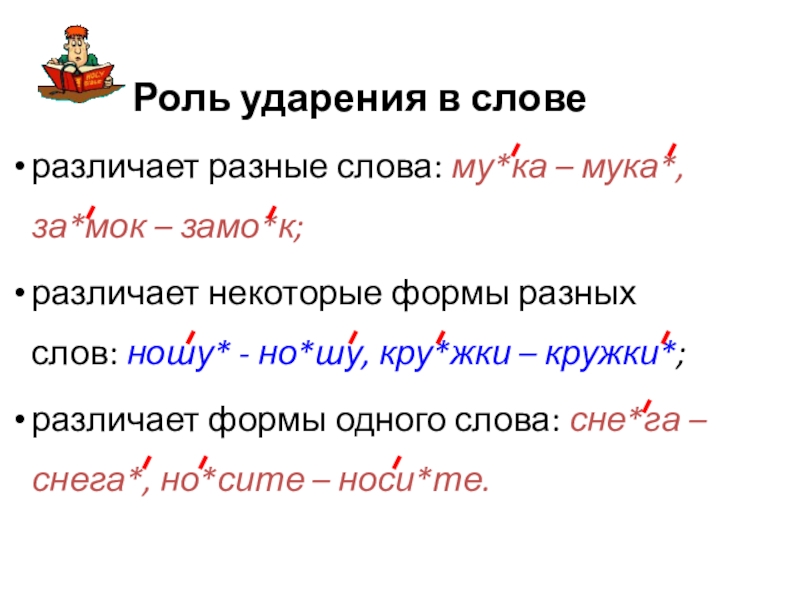 Роль ударения в слове

• различает разные слова: му*ка – мука*, за*мок – замо*к;

• различает некоторые формы разных слов: ношу* - но*шу, кру*жки – кружки*;

• различает формы одного слова: сне*га – снега*, но*сите – носи*те.